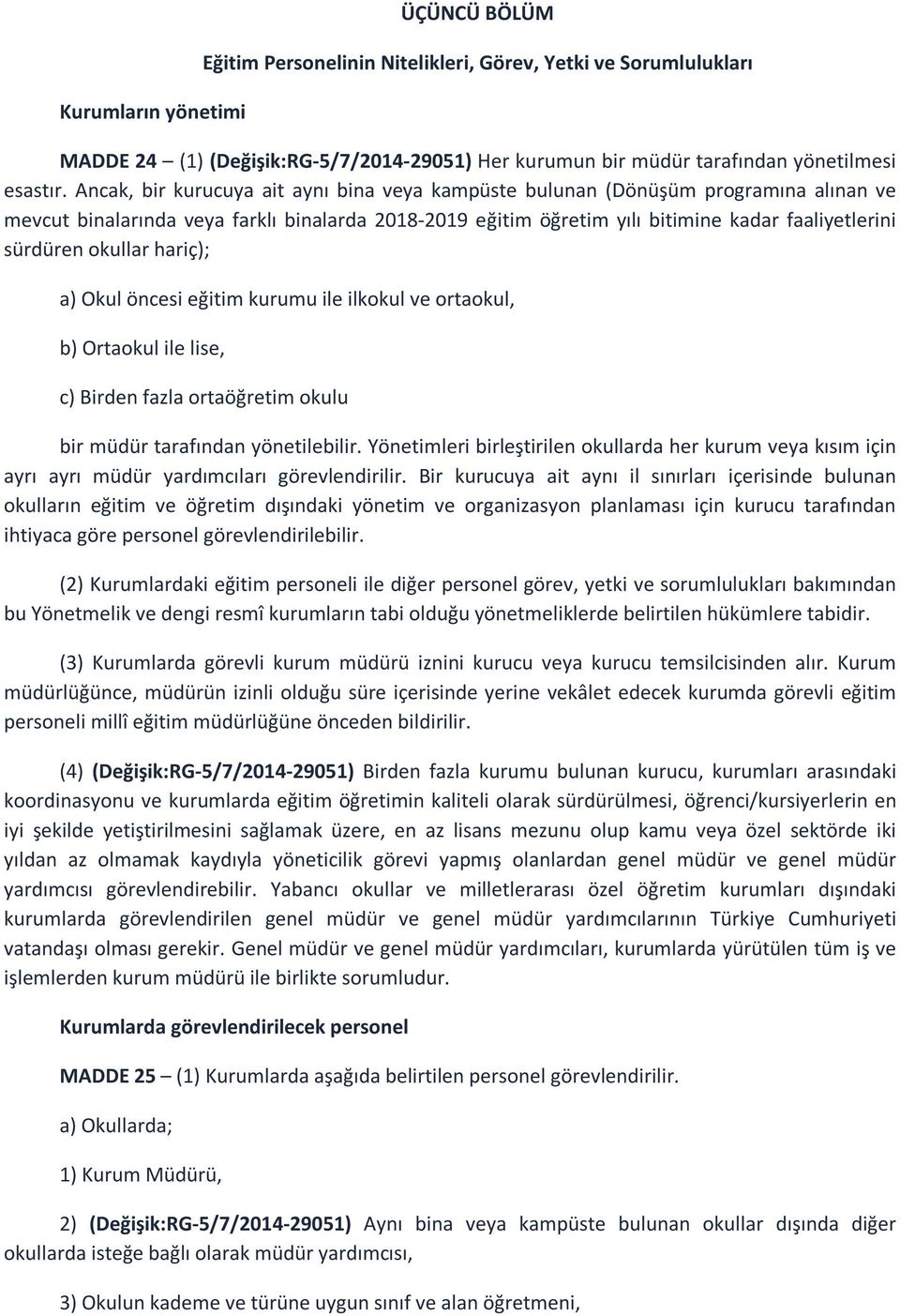 ÜÇÜNCÜ BÖLÜM

Eğitim Personelinin Nitelikleri, Görev, Yetki ve Sorumlulukları

Kurumların yönetimi

MADDE 24 – (1) (Değişik:RG-5/7/2014-29051) Her kurumun bir müdür tarafından yönetilmesi esastır. Ancak, bir kurucuya ait aynı bina veya kampüste bulunan (Dönüşüm programına alınan ve mevcut binalarında veya farklı binalarda 2018-2019 eğitim öğretim yılı bitimine kadar faaliyetlerini sürdüren okullar hariç);

a) Okul öncesi eğitim kurumu ile ilkokul ve ortaokul,

b) Ortaokul ile lise,

c) Birden fazla ortaöğretim okulu

bir müdür tarafından yönetilebilir. Yönetimleri birleştirilen okullarda her kurum veya kısım için ayrı ayrı müdür yardımcıları görevlendirilir. Bir kurucuya ait aynı il sınırları içerisinde bulunan okulların eğitim ve öğretim dışındaki yönetim ve organizasyon planlaması için kurucu tarafından ihtiyaca göre personel görevlendirilebilir.

(2) Kurumlardaki eğitim personeli ile diğer personel görev, yetki ve sorumlulukları bakımından bu Yönetmelik ve dengi resmî kurumların tabi olduğu yönetmeliklerde belirtilen hükümlere tabidir.

(3) Kurumlarda görevli kurum müdürü iznini kurucu veya kurucu temsilcisinden alır. Kurum müdürlüğünce, müdürün izinli olduğu süre içerisinde yerine vekâlet edecek kurumda görevli eğitim personeli millî eğitim müdürlüğüne önceden bildirilir.

(4) (Değişik:RG-5/7/2014-29051) Birden fazla kurumu bulunan kurucu, kurumları arasındaki koordinasyonu ve kurumlarda eğitim öğretimin kaliteli olarak sürdürülmesi, öğrenci/kursiyerlerin en iyi şekilde yetiştirilmesini sağlamak üzere, en az lisans mezunu olup kamu veya özel sektörde iki yıldan az olmamak kaydıyla yöneticilik görevi yapmış olanlardan genel müdür ve genel müdür yardımcısı görevlendirebilir. Yabancı okullar ve milletlerarası özel öğretim kurumları dışındaki kurumlarda görevlendirilen genel müdür ve genel müdür yardımcılarının Türkiye Cumhuriyeti vatandaşı olması gerekir. Genel müdür ve genel müdür yardımcıları, kurumlarda yürütülen tüm iş ve işlemlerden kurum müdürü ile birlikte sorumludur.

Kurumlarda görevlendirilecek personel

MADDE 25 – (1) Kurumlarda aşağıda belirtilen personel görevlendirilir.

a) Okullarda;

1) Kurum Müdürü,

2) (Değişik:RG-5/7/2014-29051) Aynı bina veya kampüste bulunan okullar dışında diğer okullarda isteğe bağlı olarak müdür yardımcısı,

3) Okulun kademe ve türüne uygun sınıf ve alan öğretmeni,